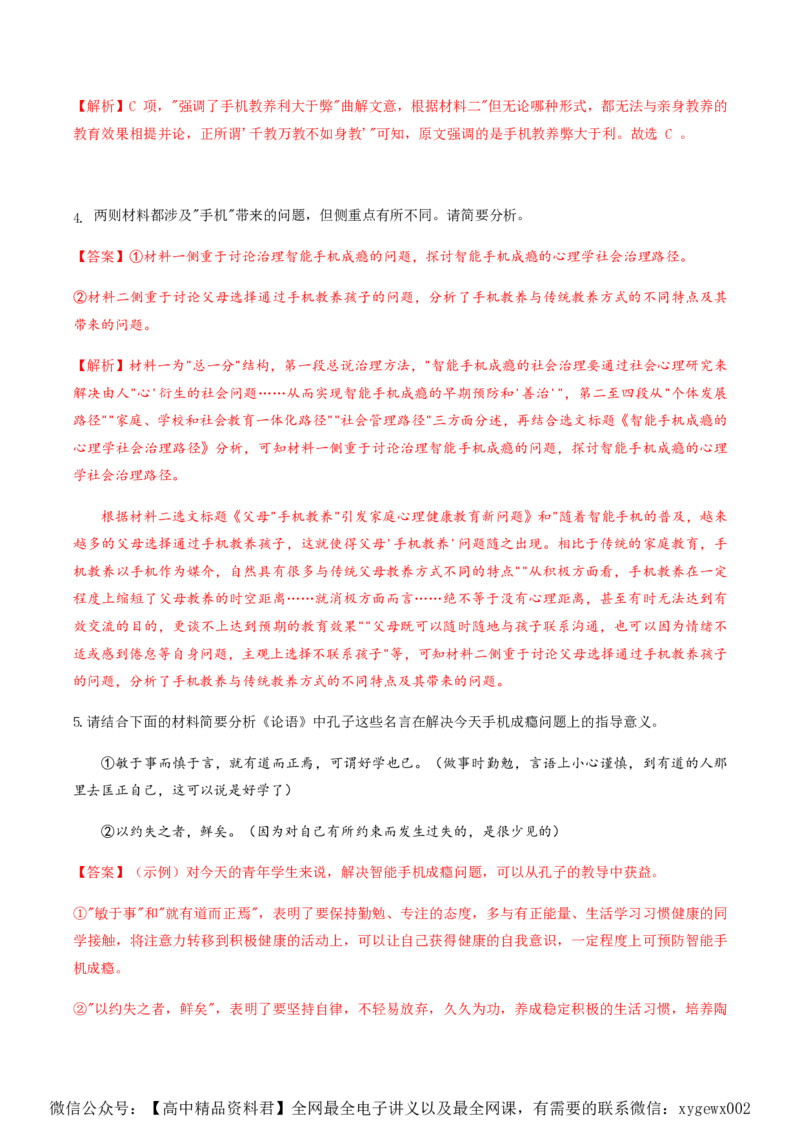 【解析】C 项，"强调了手机教养利大于弊"曲解文意，根据材料二"但无论哪种形式，都无法与亲身教养的教育效果相提并论，正所谓'千教万教不如身教'"可知，原文强调的是手机教养弊大于利。故选 C 。

4. 两则材料都涉及"手机"带来的问题，但侧重点有所不同。请简要分析。

【答案】①材料一侧重于讨论治理智能手机成瘾的问题，探讨智能手机成瘾的心理学社会治理路径。

②材料二侧重于讨论父母选择通过手机教养孩子的问题，分析了手机教养与传统教养方式的不同特点及其带来的问题。

【解析】材料一为"总一分"结构，第一段总说治理方法，"智能手机成瘾的社会治理要通过社会心理研究来解决由人'心'衍生的社会问题……从而实现智能手机成瘾的早期预防和'善治'"，第二至四段从"个体发展路径""家庭、学校和社会教育一体化路径""社会管理路径"三方面分述，再结合选文标题《智能手机成瘾的心理学社会治理路径》分析，可知材料一侧重于讨论治理智能手机成瘾的问题，探讨智能手机成瘾的心理学社会治理路径。

根据材料二选文标题《父母"手机教养"引发家庭心理健康教育新问题》和"随着智能手机的普及，越来越多的父母选择通过手机教养孩子，这就使得父母'手机教养'问题随之出现。相比于传统的家庭教育，手机教养以手机作为媒介，自然具有很多与传统父母教养方式不同的特点""从积极方面看，手机教养在一定程度上缩短了父母教养的时空距离……就消极方面而言……绝不等于没有心理距离，甚至有时无法达到有效交流的目的，更谈不上达到预期的教育效果""父母既可以随时随地与孩子联系沟通，也可以因为情绪不适或感到倦怠等自身问题，主观上选择不联系孩子"等，可知材料二侧重于讨论父母选择通过手机教养孩子的问题，分析了手机教养与传统教养方式的不同特点及其带来的问题。

5.请结合下面的材料简要分析《论语》中孔子这些名言在解决今天手机成瘾问题上的指导意义。

①敏于事而慎于言，就有道而正焉，可谓好学也已。（做事时勤勉，言语上小心谨慎，到有道的人那里去匡正自己，这可以说是好学了）

②以约失之者，鲜矣。（因为对自己有所约束而发生过失的，是很少见的）

【答案】（示例）对今天的青年学生来说，解决智能手机成瘾问题，可以从孔子的教导中获益。

①"敏于事"和"就有道而正焉"，表明了要保持勤勉、专注的态度，多与有正能量、生活学习习惯健康的同学接触，将注意力转移到积极健康的活动上，可以让自己获得健康的自我意识，一定程度上可预防智能手机成瘾。

②"以约失之者，鲜矣"，表明了要坚持自律，不轻易放弃，久久为功，养成稳定积极的生活习惯，培养陶

微信公众号：【高中精品资料君】全网最全电子讲义以及最全网课，有需要的联系微信：xygewx002